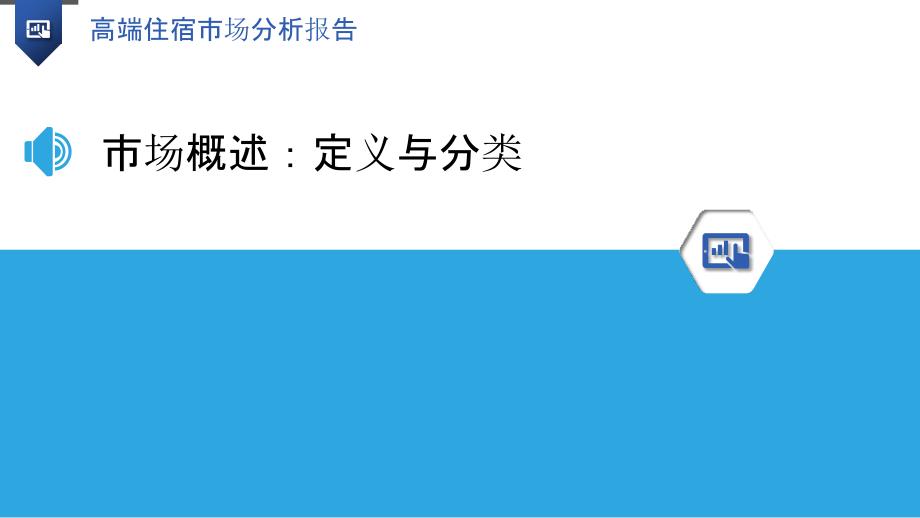 高端住宿市场分析报告

市场概述：定义与分类